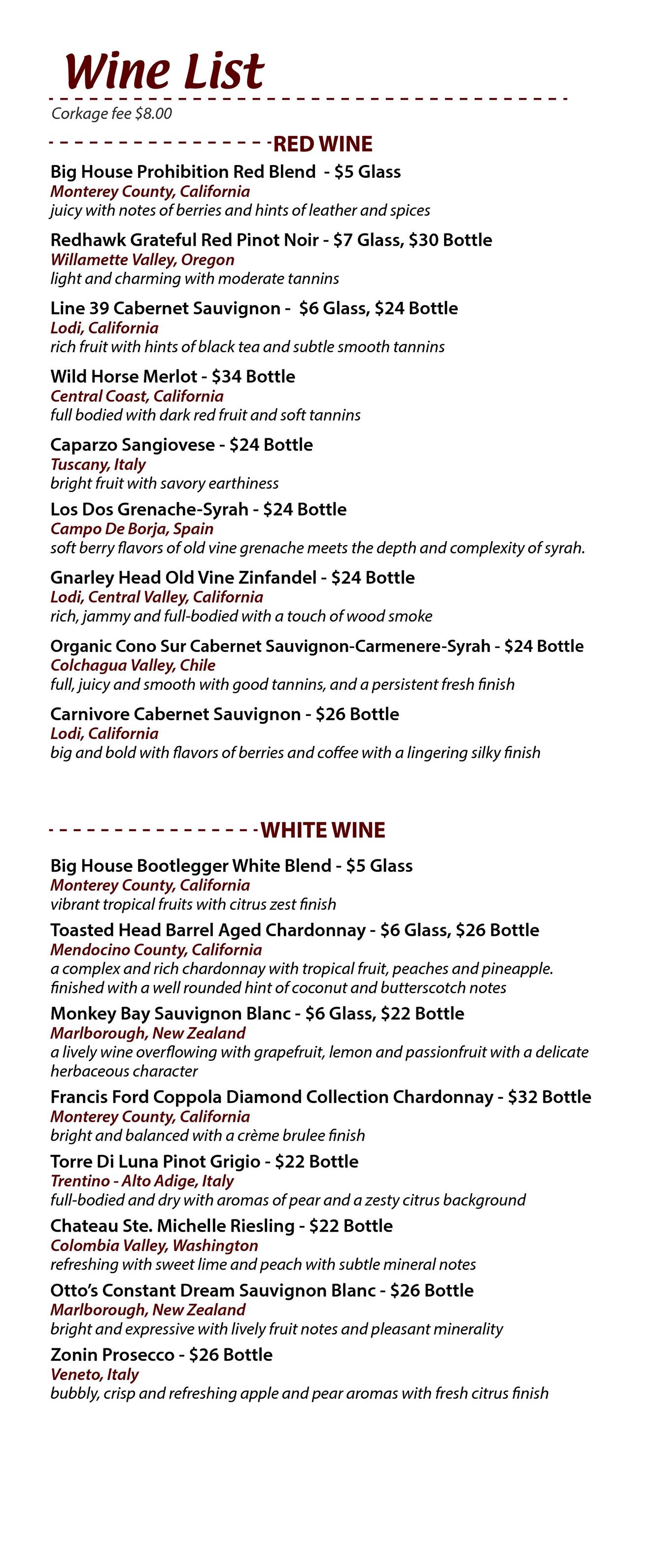 Wine List

Corkage fee $8.00

RED WINE

Big House Prohibition Red Blend - $5 Glass
Monterey County, California
juicy with notes of berries and hints of leather and spices

Redhawk Grateful Red Pinot Noir - $7 Glass, $30 Bottle
Willamette Valley, Oregon
light and charming with moderate tannins

Line 39 Cabernet Sauvignon - $6 Glass, $24 Bottle
Lodi, California
rich fruit with hints of black tea and subtle smooth tannins

Wild Horse Merlot - $34 Bottle
Central Coast, California
full bodied with dark red fruit and soft tannins

Caparzo Sangiovese - $24 Bottle
Tuscany, Italy
bright fruit with savory earthiness

Los Dos Grenache-Syrah - $24 Bottle
Campo De Borja, Spain
soft berry flavors of old vine grenache meets the depth and complexity of syrah.

Gnarley Head Old Vine Zinfandel - $24 Bottle
Lodi, Central Valley, California
rich, jammy and full-bodied with a touch of wood smoke

Organic Cono Sur Cabernet Sauvignon-Carmenere-Syrah - $24 Bottle
Colchagua Valley, Chile
full, juicy and smooth with good tannins, and a persistent fresh finish

Carnivore Cabernet Sauvignon - $26 Bottle
Lodi, California
big and bold with flavors of berries and coffee with a lingering silky finish

WHITE WINE

Big House Bootlegger White Blend - $5 Glass
Monterey County, California
vibrant tropical fruits with citrus zest finish

Toasted Head Barrel Aged Chardonnay - $6 Glass, $26 Bottle
Mendocino County, California
a complex and rich chardonnay with tropical fruit, peaches and pineapple. finished with a well rounded hint of coconut and butterscotch notes

Monkey Bay Sauvignon Blanc - $6 Glass, $22 Bottle
Marlborough, New Zealand
a lively wine overflowing with grapefruit, lemon and passionfruit with a delicate herbaceous character

Francis Ford Coppola Diamond Collection Chardonnay - $32 Bottle
Monterey County, California
bright and balanced with a crème brulee finish

Torre Di Luna Pinot Grigio - $22 Bottle
Trentino - Alto Adige, Italy
full-bodied and dry with aromas of pear and a zesty citrus background

Chateau Ste. Michelle Riesling - $22 Bottle
Colombia Valley, Washington
refreshing with sweet lime and peach with subtle mineral notes

Otto's Constant Dream Sauvignon Blanc - $26 Bottle
Marlborough, New Zealand
bright and expressive with lively fruit notes and pleasant minerality

Zonin Prosecco - $26 Bottle
Veneto, Italy
bubbly, crisp and refreshing apple and pear aromas with fresh citrus finish